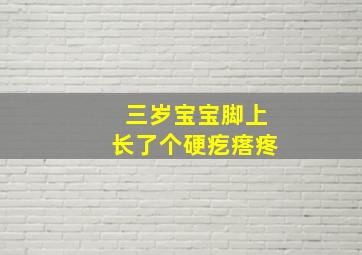 三岁宝宝脚上
长了个硬疙瘩疼